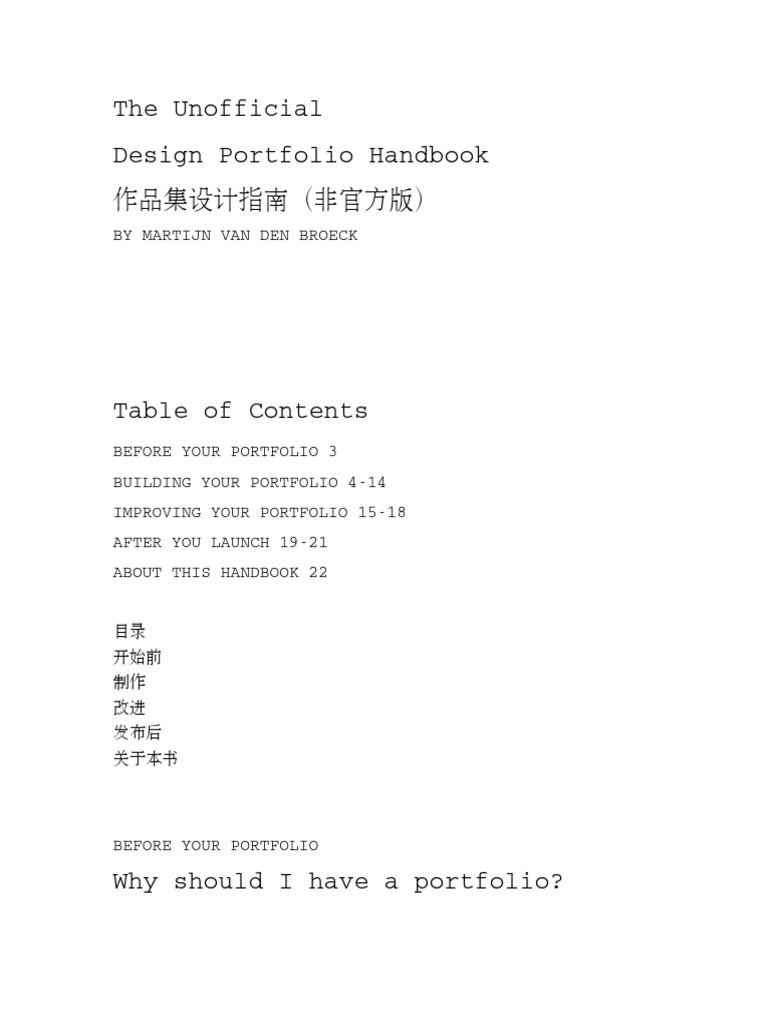 The Unofficial

Design Portfolio Handbook

作品集设计指南（非官方版）

BY MARTIJN VAN DEN BROECK

Table of Contents

BEFORE YOUR PORTFOLIO 3

BUILDING YOUR PORTFOLIO 4-14

IMPROVING YOUR PORTFOLIO 15-18

AFTER YOU LAUNCH 19-21

ABOUT THIS HANDBOOK 22

目录
开始前
制作
改进
发布后
关于本书

BEFORE YOUR PORTFOLIO

Why should I have a portfolio?